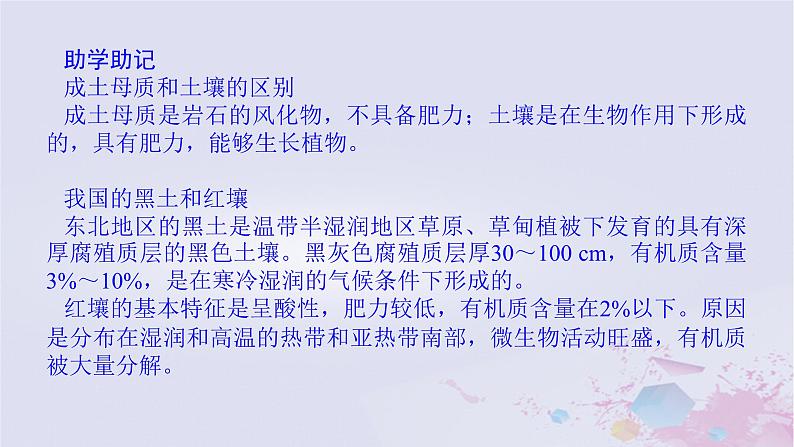 助学助记

成土母质和土壤的区别

成土母质是岩石的风化物，不具备肥力；土壤是在生物作用下形成的，具有肥力，能够生长植物。

我国的黑土和红壤

东北地区的黑土是温带半湿润地区草原、草甸植被下发育的具有深厚腐殖质层的黑色土壤。黑灰色腐殖质层厚30～100 cm，有机质含量3%～10%，是在寒冷湿润的气候条件下形成的。

红壤的基本特征是呈酸性，肥力较低，有机质含量在2%以下。原因是分布在湿润和高温的热带和亚热带南部，微生物活动旺盛，有机质被大量分解。